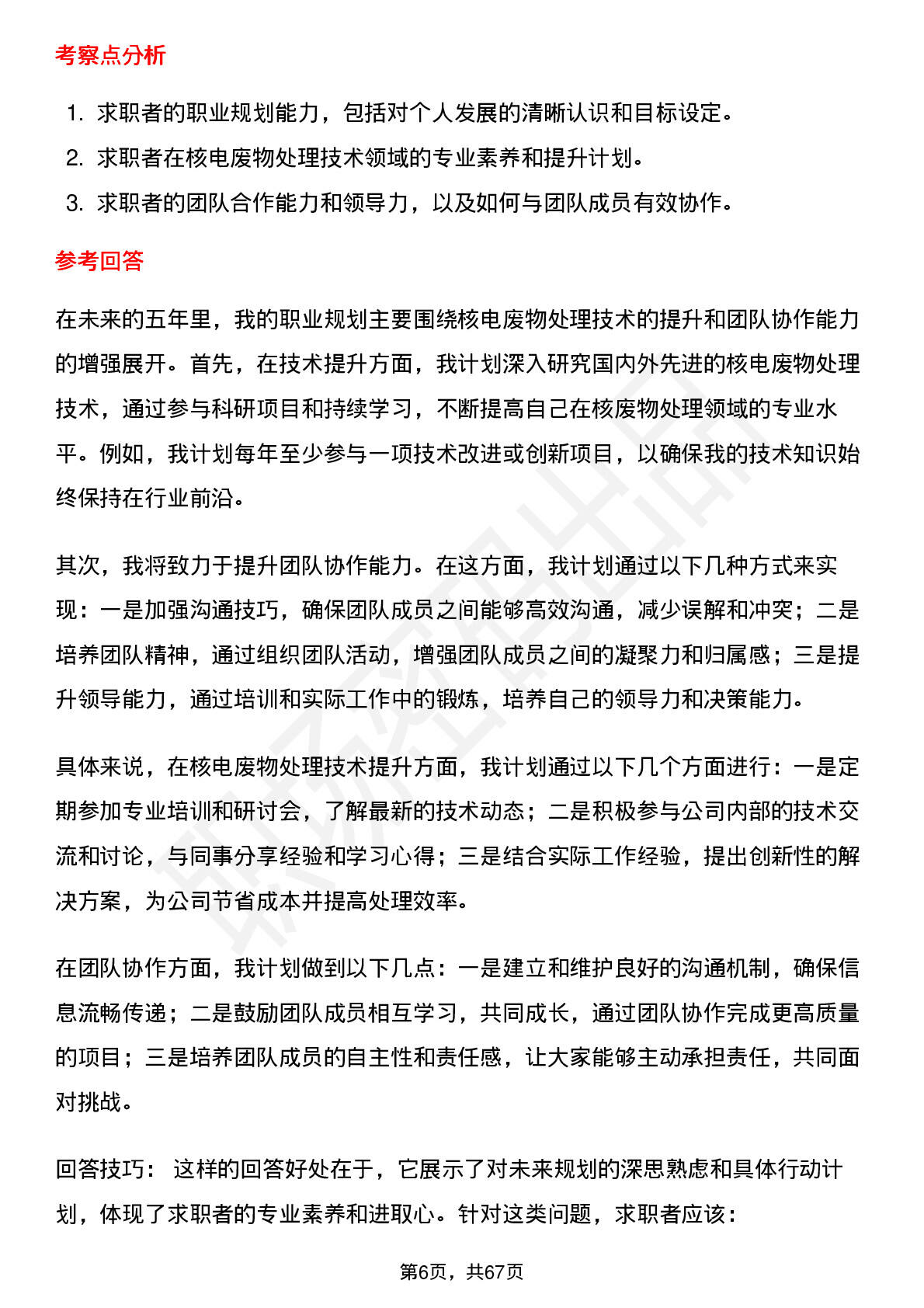 考察点分析

1. 求职者的职业规划能力，包括对个人发展的清晰认识和目标设定。
2. 求职者在核电废物处理技术领域的专业素养和提升计划。
3. 求职者的团队合作能力和领导力，以及如何与团队成员有效协作。

参考回答

在未来的五年里，我的职业规划主要围绕核电废物处理技术的提升和团队协作能力的增强展开。首先，在技术提升方面，我计划深入研究国内外先进的核电废物处理技术，通过参与科研项目和持续学习，不断提高自己在核废物处理领域的专业水平。例如，我计划每年至少参与一项技术改进或创新项目，以确保我的技术知识始终保持在行业前沿。

其次，我将致力于提升团队协作能力。在这方面，我计划通过以下几种方式来实现：一是加强沟通技巧，确保团队成员之间能够高效沟通，减少误解和冲突；二是培养团队精神，通过组织团队活动，增强团队成员之间的凝聚力和归属感；三是提升领导能力，通过培训和实际工作中的锻炼，培养自己的领导力和决策能力。

具体来说，在核电废物处理技术提升方面，我计划通过以下几个方面进行：一是定期参加专业培训和研讨会，了解最新的技术动态；二是积极参与公司内部的技术交流和讨论，与同事分享经验和学习心得；三是结合实际工作经验，提出创新性的解决方案，为公司节省成本并提高处理效率。

在团队协作方面，我计划做到以下几点：一是建立和维护良好的沟通机制，确保信息流畅传递；二是鼓励团队成员相互学习，共同成长，通过团队协作完成更高质量的项目；三是培养团队成员的自主性和责任感，让大家能够主动承担责任，共同面对挑战。

回答技巧： 这样的回答好处在于，它展示了对未来规划的深思熟虑和具体行动计划，体现了求职者的专业素养和进取心。针对这类问题，求职者应该：

第6页，共67页